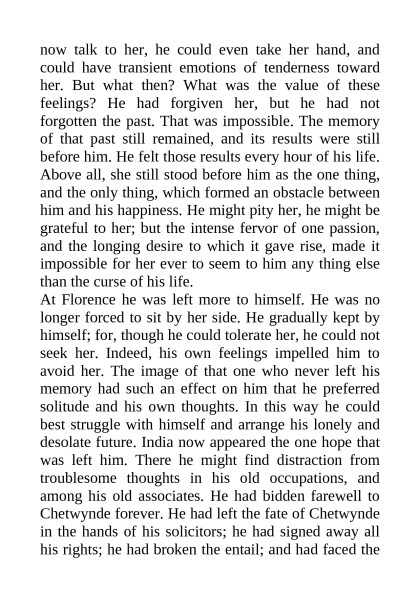 now talk to her, he could even take her hand, and could have transient emotions of tenderness toward her. But what then? What was the value of these feelings? He had forgiven her, but he had not forgotten the past. That was impossible. The memory of that past still remained, and its results were still before him. He felt those results every hour of his life. Above all, she still stood before him as the one thing, and the only thing, which formed an obstacle between him and his happiness. He might pity her, he might be grateful to her; but the intense fervor of one passion, and the longing desire to which it gave rise, made it impossible for her ever to seem to him any thing else than the curse of his life.

At Florence he was left more to himself. He was no longer forced to sit by her side. He gradually kept by himself; for, though he could tolerate her, he could not seek her. Indeed, his own feelings impelled him to avoid her. The image of that one who never left his memory had such an effect on him that he preferred solitude and his own thoughts. In this way he could best struggle with himself and arrange his lonely and desolate future. India now appeared the one hope that was left him. There he might find distraction from troublesome thoughts in his old occupations, and among his old associates. He had bidden farewell to Chetwynde forever. He had left the fate of Chetwynde in the hands of his solicitors; he had signed away all his rights; he had broken the entail; and had faced the